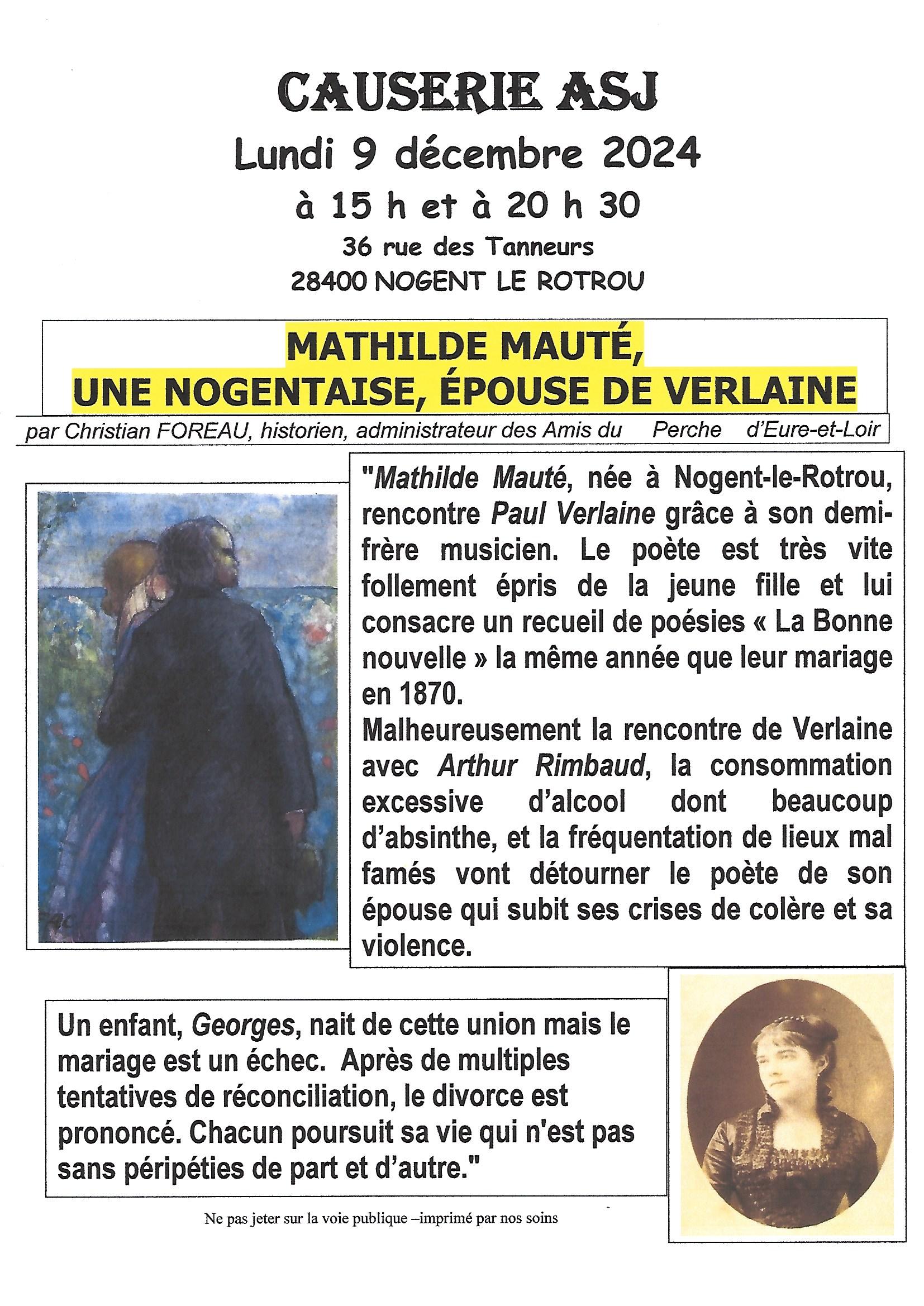 CAUSERIE ASJ
Lundi 9 décembre 2024
à 15 h et à 20 h 30
36 rue des Tanneurs
28400 NOGENT LE ROTROU

MATHILDE MAUTÉ,
UNE NOGENTAISE, ÉPOUSE DE VERLAINE

par Christian FOREAU, historien, administrateur des Amis du Perche d'Eure-et-Loir

"Mathilde Mauté, née à Nogent-le-Rotrou, rencontre Paul Verlaine grâce à son demi-frère musicien. Le poète est très vite follement épris de la jeune fille et lui consacre un recueil de poésies « La Bonne nouvelle » la même année que leur mariage en 1870.
Malheureusement la rencontre de Verlaine avec Arthur Rimbaud, la consommation excessive d'alcool dont beaucoup d'absinthe, et la fréquentation de lieux mal famés vont détourner le poète de son épouse qui subit ses crises de colère et sa violence.

Un enfant, Georges, nait de cette union mais le mariage est un échec. Après de multiples tentatives de réconciliation, le divorce est prononcé. Chacun poursuit sa vie qui n'est pas sans péripéties de part et d'autre."

Ne pas jeter sur la voie publique –imprimé par nos soins